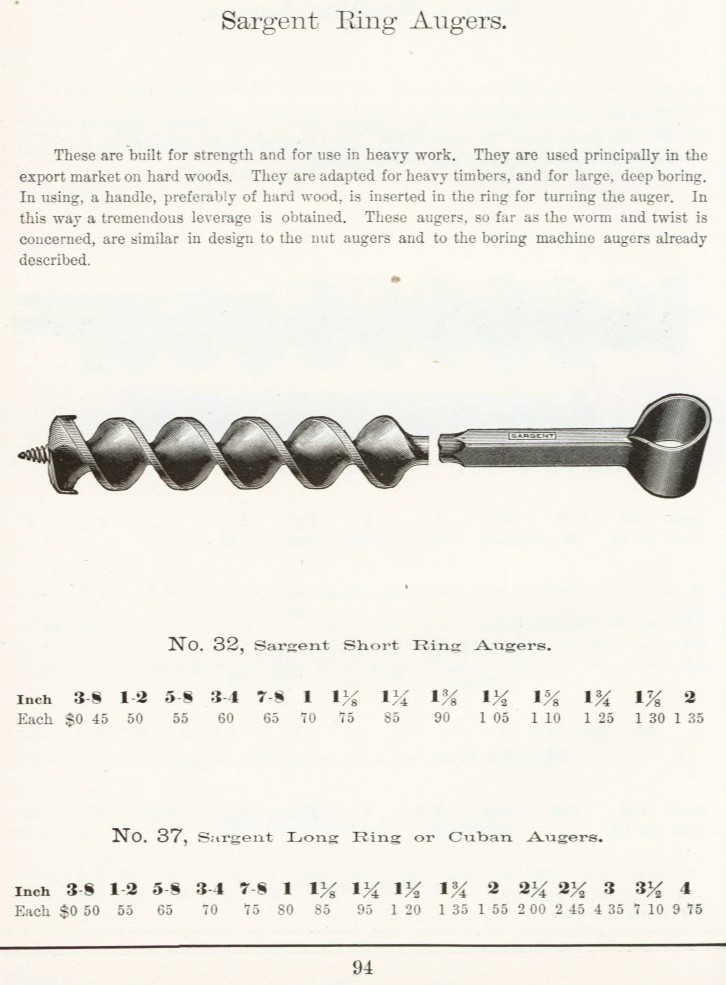 Sargent Ring Augers.

These are built for strength and for use in heavy work. They are used principally in the export market on hard woods. They are adapted for heavy timbers, and for large, deep boring. In using, a handle, preferably of hard wood, is inserted in the ring for turning the auger. In this way a tremendous leverage is obtained. These augers, so far as the worm and twist is concerned, are similar in design to the nut augers and to the boring machine augers already described.

SARGENT

No. 32, Sargent Short Ring Augers.

| Inch | 3-8 | 1-2 | 5-8 | 3-4 | 7-8 | 1 | $1\frac{1}{8}$ | $1\frac{1}{4}$ | $1\frac{3}{8}$ | $1\frac{1}{2}$ | $1\frac{5}{8}$ | $1\frac{3}{4}$ | $1\frac{7}{8}$ | 2 |
|---|---|---|---|---|---|---|---|---|---|---|---|---|---|---|
| Each | $0 45 | 50 | 55 | 60 | 65 | 70 | 75 | 85 | 90 | 1 05 | 1 10 | 1 25 | 1 30 | 1 35 |

No. 37, Sargent Long Ring or Cuban Augers.

| Inch | 3-8 | 1-2 | 5-8 | 3-4 | 7-8 | 1 | $1\frac{1}{8}$ | $1\frac{1}{4}$ | $1\frac{1}{2}$ | $1\frac{3}{4}$ | 2 | $2\frac{1}{4}$ | $2\frac{1}{2}$ | 3 | $3\frac{1}{2}$ | 4 |
|---|---|---|---|---|---|---|---|---|---|---|---|---|---|---|---|---|
| Each | $0 50 | 55 | 65 | 70 | 75 | 80 | 85 | 95 | 1 20 | 1 35 | 1 55 | 2 00 | 2 45 | 4 35 | 7 10 | 9 75 |

94